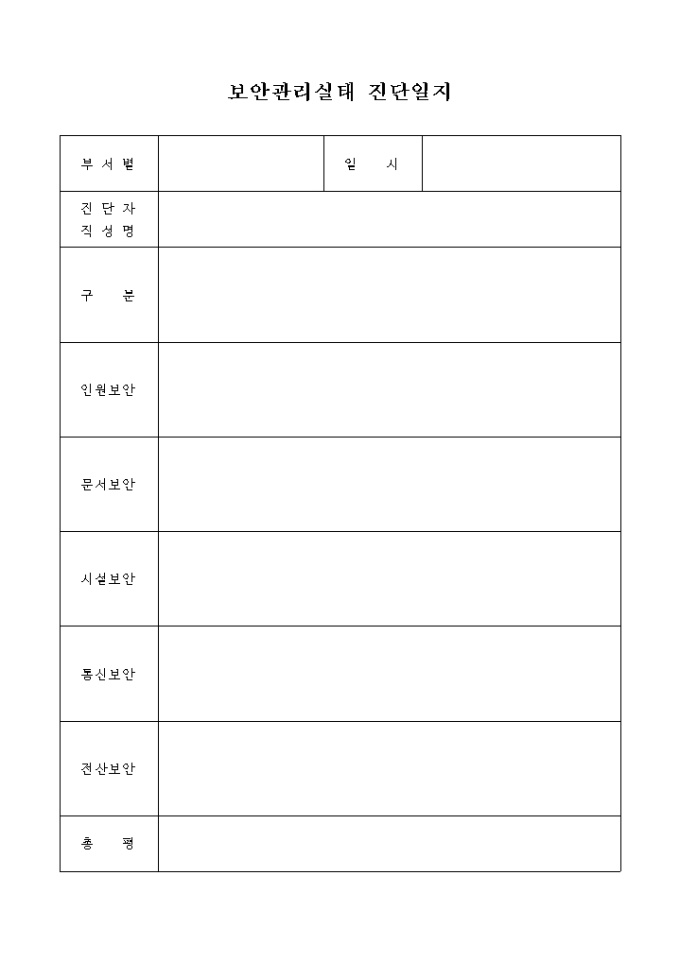 보안관리실태 진단일지

| 부 서 별 | | 일 시 | |
|---|---|---|---|
| 진 단 자 직 성 명 | | | |
| 구 분 | | | |
| 인원보안 | | | |
| 문서보안 | | | |
| 시설보안 | | | |
| 통신보안 | | | |
| 전산보안 | | | |
| 총 평 | | | |